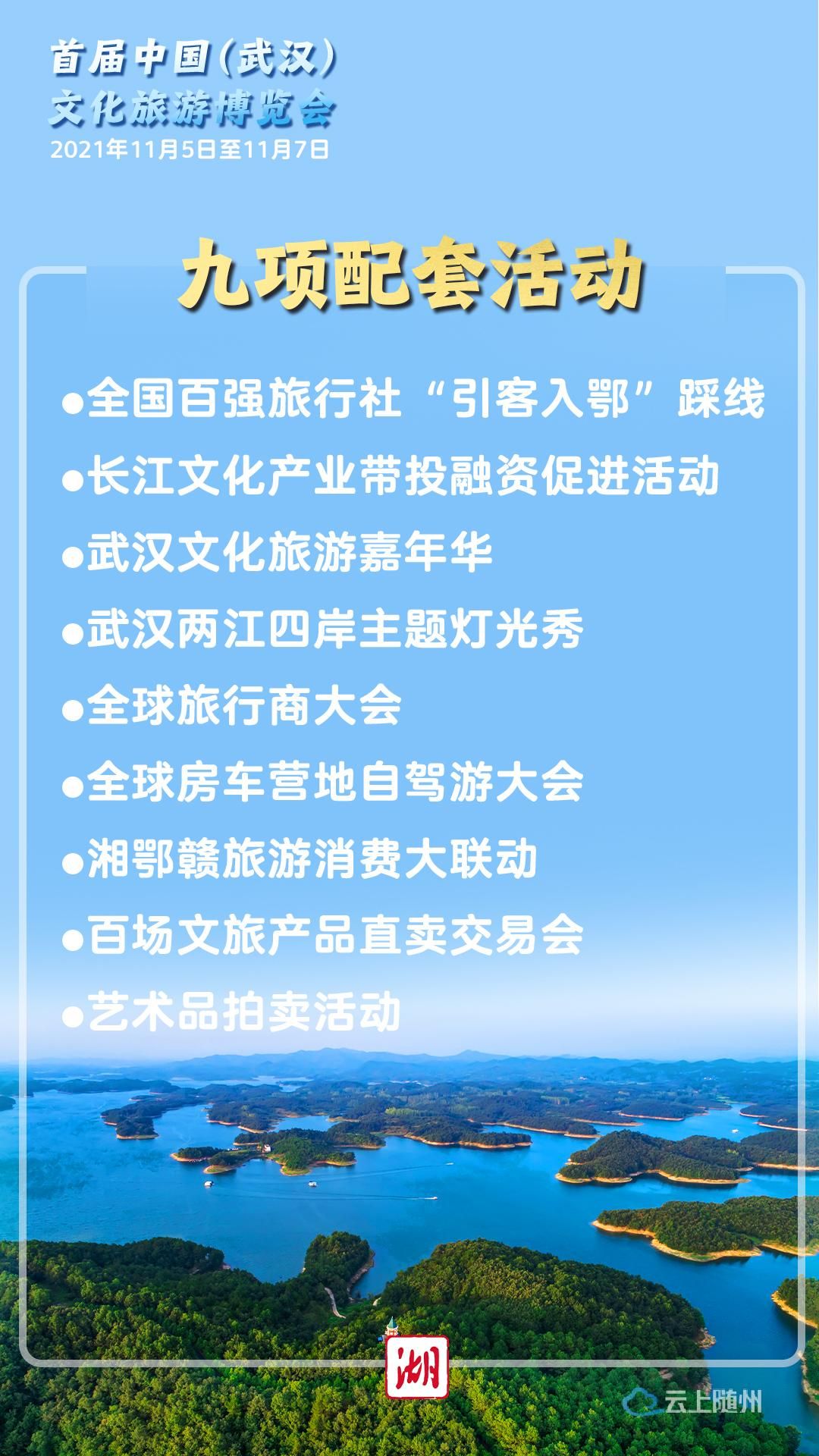 首届中国(武汉)
文化旅游博览会
2021年11月5日至11月7日

九项配套活动

• 全国百强旅行社“引客入鄂”踩线
• 长江文化产业带投融资促进活动
• 武汉文化旅游嘉年华
• 武汉两江四岸主题灯光秀
• 全球旅行商大会
• 全球房车营地自驾游大会
• 湘鄂赣旅游消费大联动
• 百场文旅产品直卖交易会
• 艺术品拍卖活动

湖

云上随州